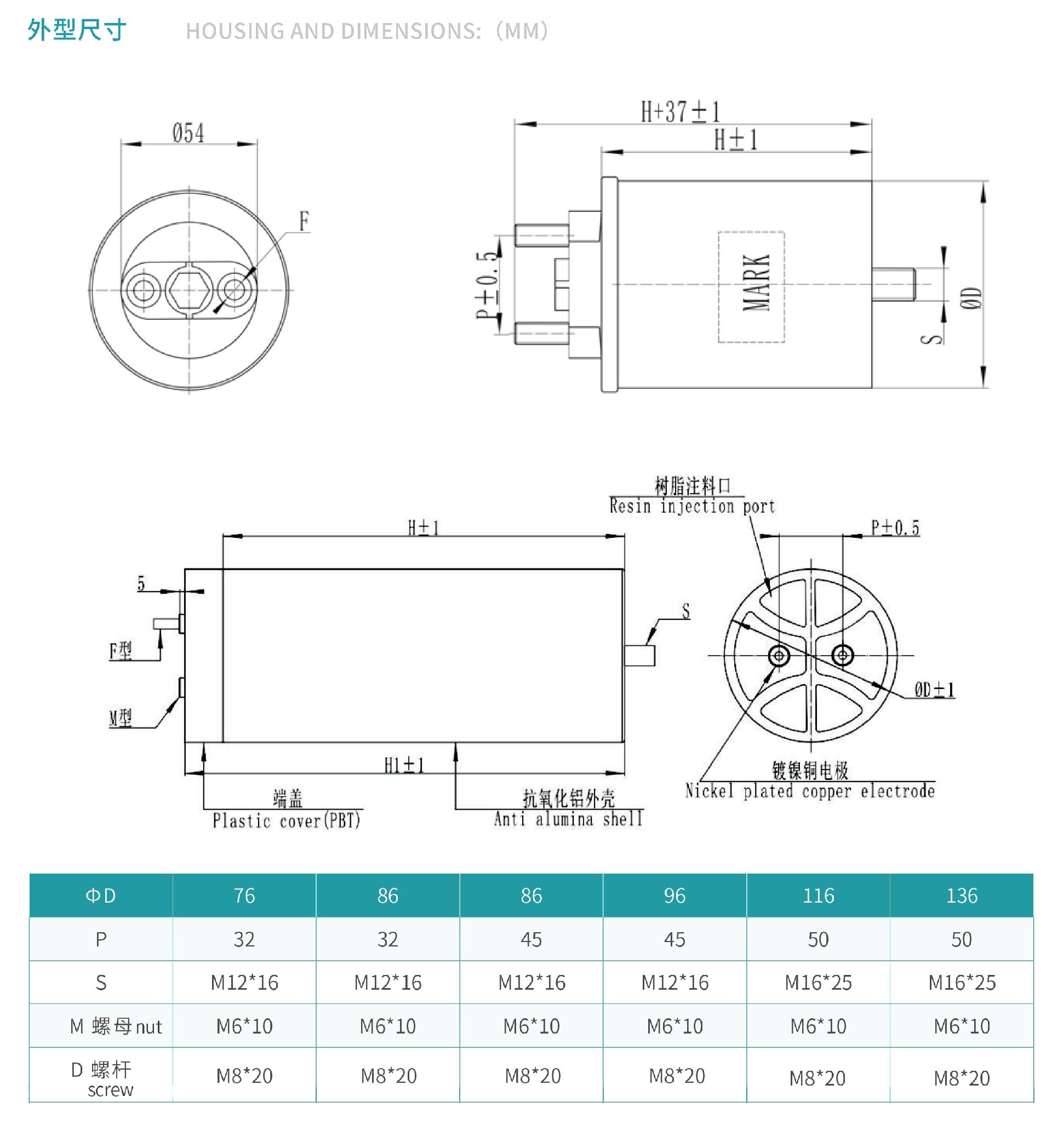 外型尺寸 HOUSING AND DIMENSIONS:（MM）

Ø54

F

H+37±1

H±1

P±0.5

MARK

S

ØD

树脂注料口
Resin injection port

H±1

P±0.5

5

S

F型

M型

ØD±1

H1±1

端盖
Plastic cover(PBT)

抗氧化铝外壳
Anti alumina shell

镀镍铜电极
Nickel plated copper electrode

| ΦD | 76 | 86 | 86 | 96 | 116 | 136 |
|---|---|---|---|---|---|---|
| P | 32 | 32 | 45 | 45 | 50 | 50 |
| S | M12*16 | M12*16 | M12*16 | M12*16 | M16*25 | M16*25 |
| M 螺母 nut | M6*10 | M6*10 | M6*10 | M6*10 | M6*10 | M6*10 |
| D 螺杆 screw | M8*20 | M8*20 | M8*20 | M8*20 | M8*20 | M8*20 |